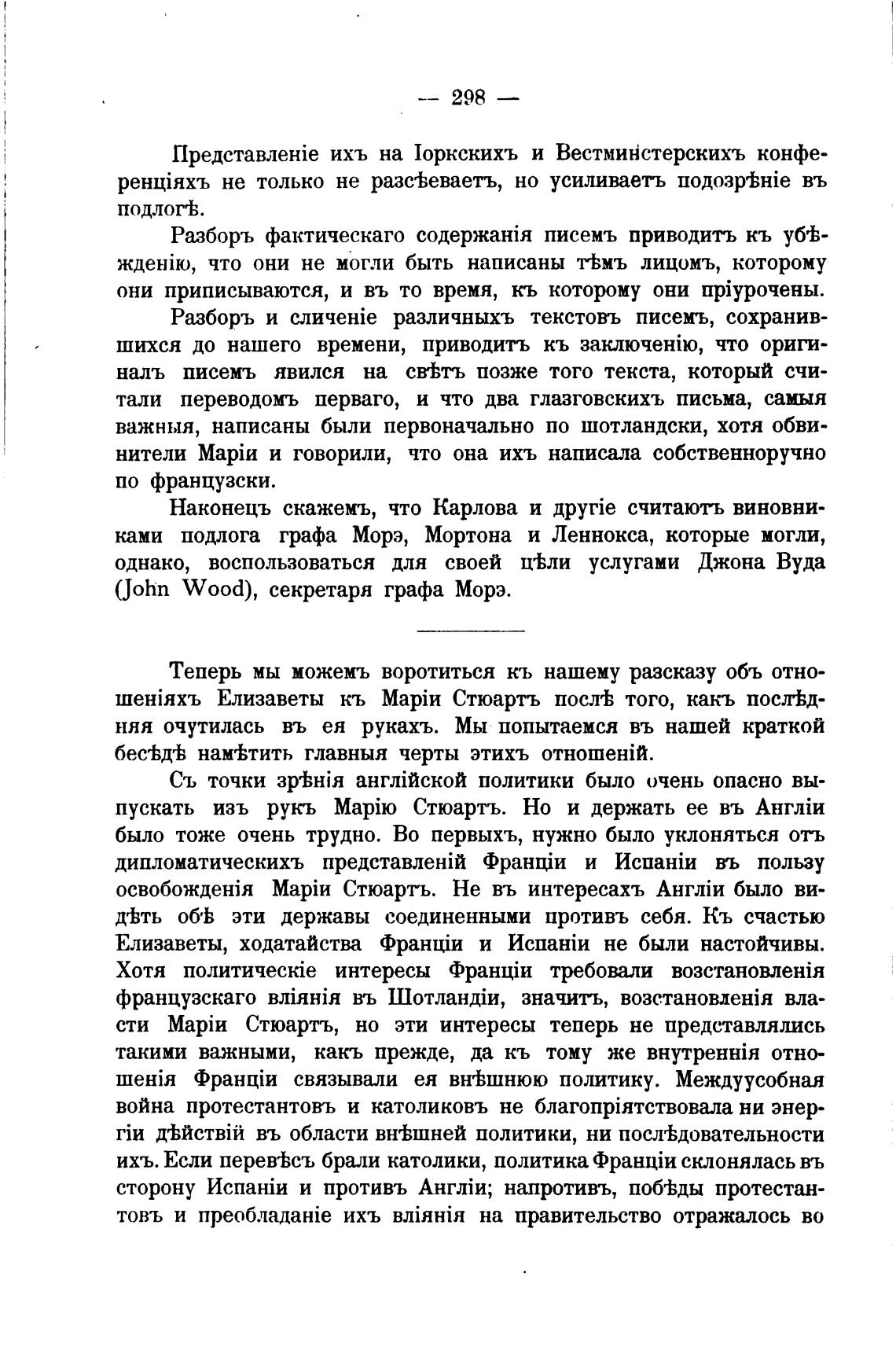 — 298 —

Представленіе ихъ на Іоркскихъ и Вестминстерскихъ конференціяхъ не только не разсѣеваетъ, но усиливаетъ подозрѣніе въ подлогѣ.

Разборъ фактическаго содержанія писемъ приводитъ къ убѣжденію, что они не могли быть написаны тѣмъ лицомъ, которому они приписываются, и въ то время, къ которому они пріурочены.

Разборъ и сличеніе различныхъ текстовъ писемъ, сохранившихся до нашего времени, приводитъ къ заключенію, что оригиналъ писемъ явился на свѣтъ позже того текста, который считали переводомъ перваго, и что два глазговскихъ письма, самыя важныя, написаны были первоначально по шотландски, хотя обвинители Маріи и говорили, что она ихъ написала собственноручно по французски.

Наконецъ скажемъ, что Карлова и другіе считаютъ виновниками подлога графа Морэ, Мортона и Леннокса, которые могли, однако, воспользоваться для своей цѣли услугами Джона Вуда (John Wood), секретаря графа Морэ.

Теперь мы можемъ воротиться къ нашему разсказу объ отношеніяхъ Елизаветы къ Маріи Стюартъ послѣ того, какъ послѣдняя очутилась въ ея рукахъ. Мы попытаемся въ нашей краткой бесѣдѣ намѣтить главныя черты этихъ отношеній.

Съ точки зрѣнія англійской политики было очень опасно выпускать изъ рукъ Марію Стюартъ. Но и держать ее въ Англіи было тоже очень трудно. Во первыхъ, нужно было уклоняться отъ дипломатическихъ представленій Франціи и Испаніи въ пользу освобожденія Маріи Стюартъ. Не въ интересахъ Англіи было видѣть обѣ эти державы соединенными противъ себя. Къ счастью Елизаветы, ходатайства Франціи и Испаніи не были настойчивы. Хотя политическіе интересы Франціи требовали возстановленія французскаго вліянія въ Шотландіи, значитъ, возстановленія власти Маріи Стюартъ, но эти интересы теперь не представлялись такими важными, какъ прежде, да къ тому же внутреннія отношенія Франціи связывали ея внѣшнюю политику. Междуусобная война протестантовъ и католиковъ не благопріятствовала ни энергіи дѣйствій въ области внѣшней политики, ни послѣдовательности ихъ. Если перевѣсъ брали католики, политика Франціи склонялась въ сторону Испаніи и противъ Англіи; напротивъ, побѣды протестантовъ и преобладаніе ихъ вліянія на правительство отражалось во